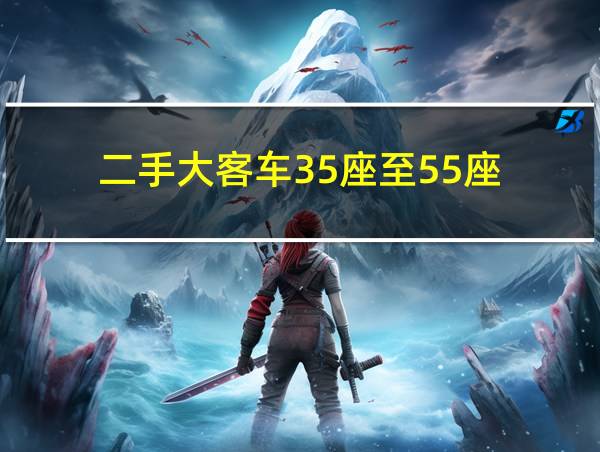 二手大客车35座至55座